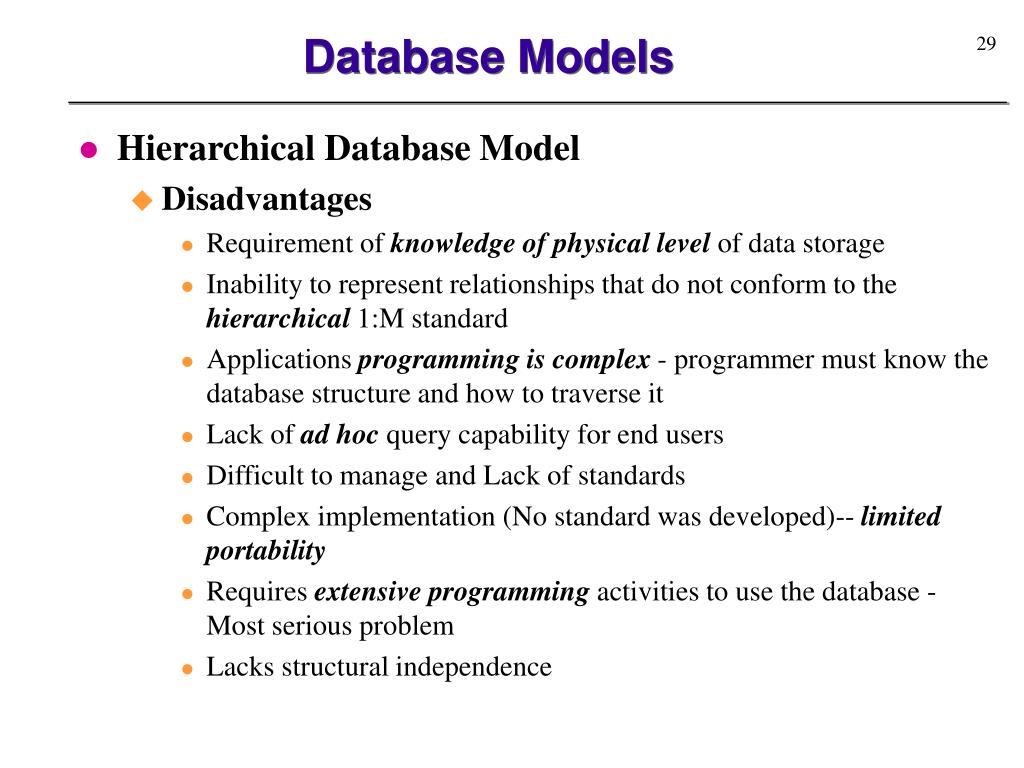 Database Models

29

Hierarchical Database Model

Disadvantages

Requirement of knowledge of physical level of data storage

Inability to represent relationships that do not conform to the hierarchical 1:M standard

Applications programming is complex - programmer must know the database structure and how to traverse it

Lack of ad hoc query capability for end users

Difficult to manage and Lack of standards

Complex implementation (No standard was developed)-- limited portability

Requires extensive programming activities to use the database - Most serious problem

Lacks structural independence